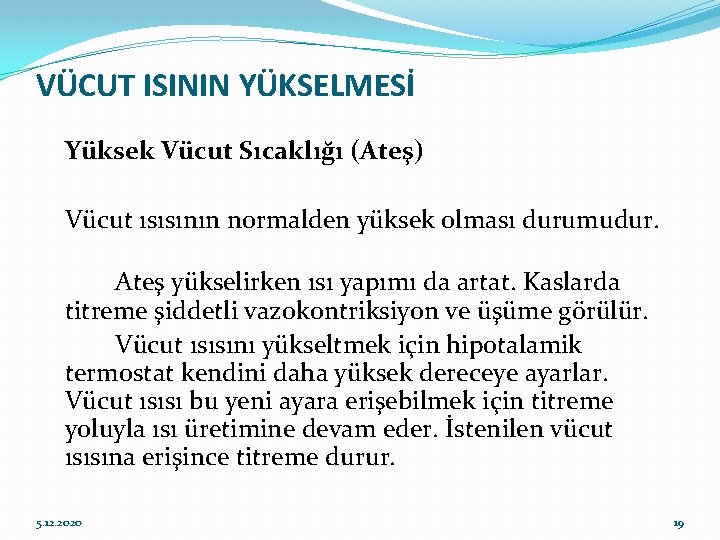 VÜCUT ISININ YÜKSELMESİ

Yüksek Vücut Sıcaklığı (Ateş)

Vücut ısısının normalden yüksek olması durumudur.

Ateş yükselirken ısı yapımı da artat. Kaslarda titreme şiddetli vazokontriksiyon ve üşüme görülür.

Vücut ısısını yükseltmek için hipotalamik termostat kendini daha yüksek dereceye ayarlar. Vücut ısısı bu yeni ayara erişebilmek için titreme yoluyla ısı üretimine devam eder. İstenilen vücut ısısına erişince titreme durur.

5.12.2020

19